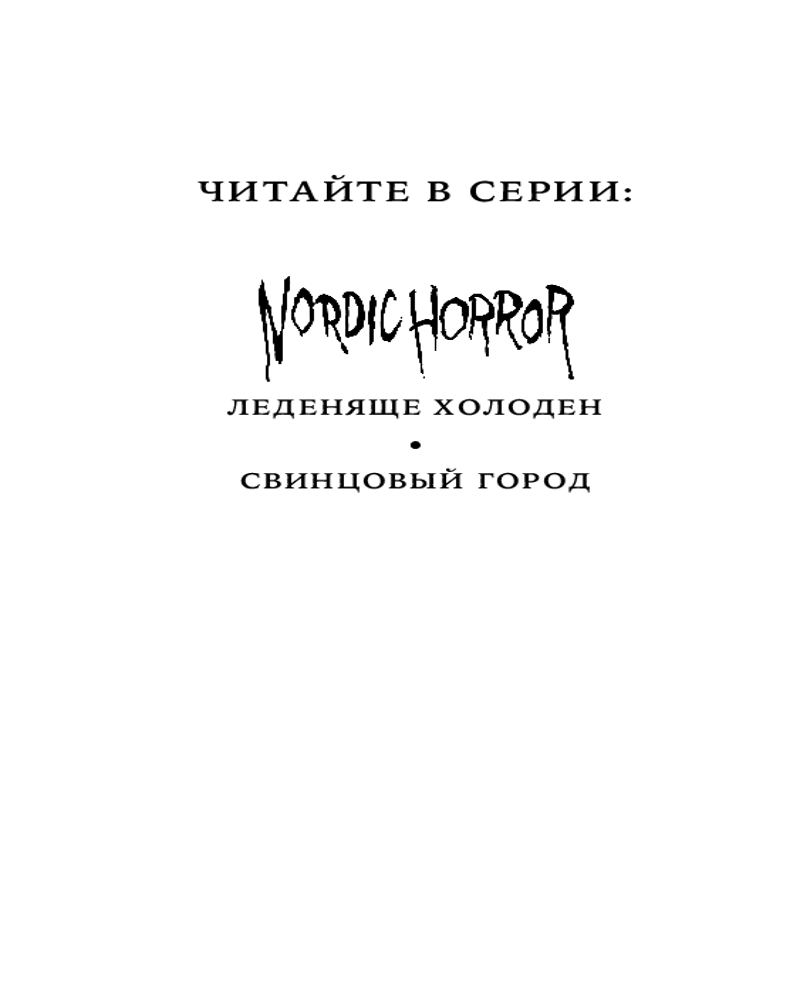 ЧИТАЙТЕ В СЕРИИ:

NORDIC HORROR

ЛЕДЕНЯЩЕ ХОЛОДЕН

•

СВИНЦОВЫЙ ГОРОД